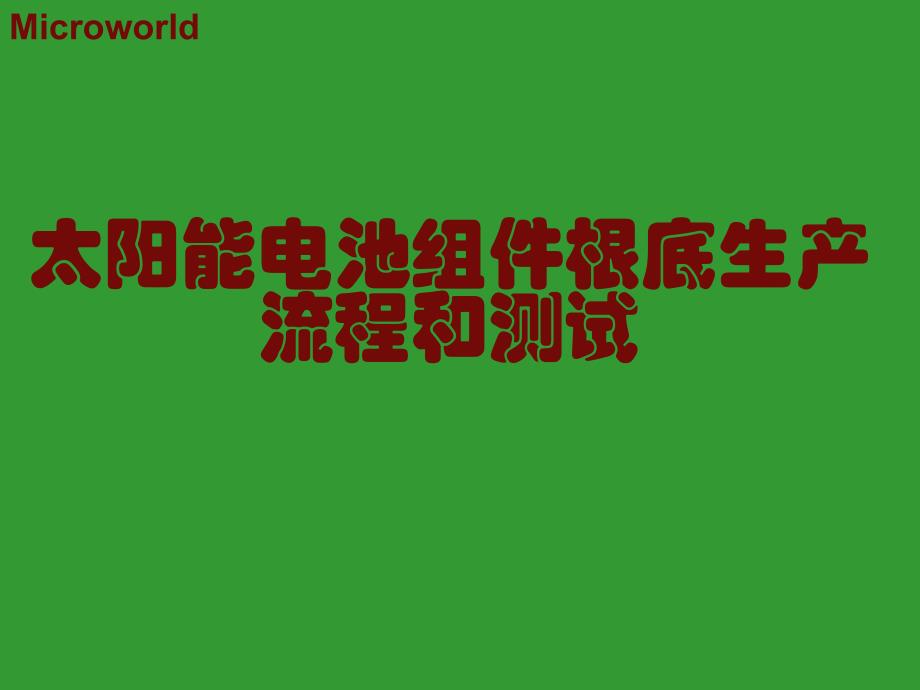 Microworld

太阳能电池组件根底生产流程和测试